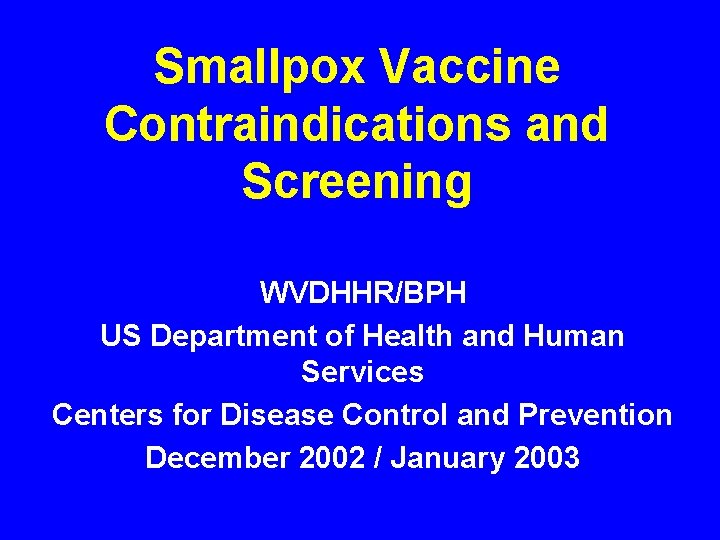 Smallpox Vaccine Contraindications and Screening

WVDHHR/BPH

US Department of Health and Human Services

Centers for Disease Control and Prevention

December 2002 / January 2003